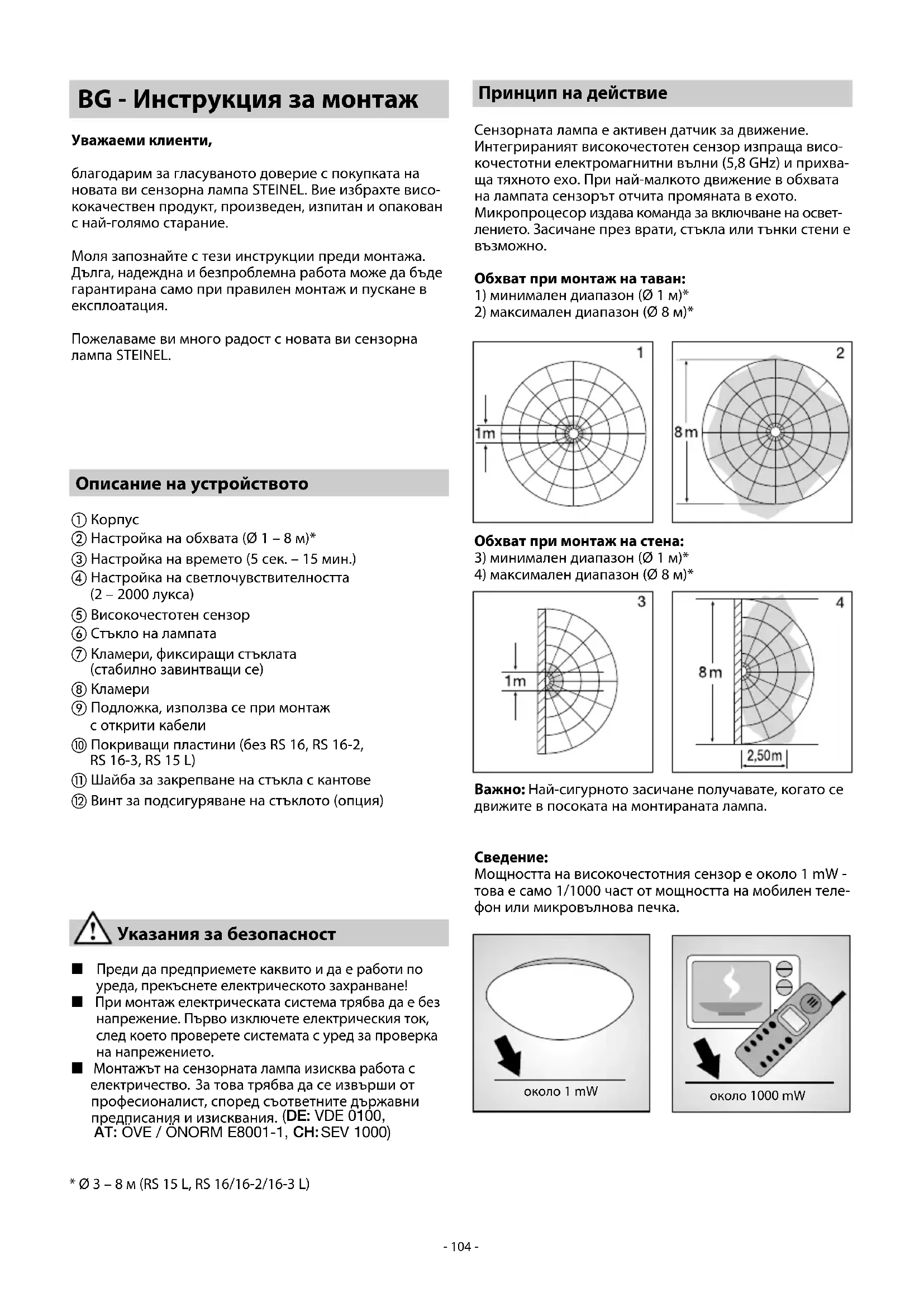 BG - Инструкция за монтаж

Уважаеми клиенти,

благодарим за гласуваното доверие с покупката на новата ви сензорна лампа STEINEL. Вие избрахте висококачествен продукт, произведен, изпитан и опакован с най-голямо старание.

Моля запознайте с тези инструкции преди монтажа. Дълга, надеждна и безпроблемна работа може да бъде гарантирана само при правилен монтаж и пускане в експлоатация.

Пожелаваме ви много радост с новата ви сензорна лампа STEINEL.

Описание на устройството

① Корпус
② Настройка на обхвата (Ø 1 – 8 м)*
③ Настройка на времето (5 сек. – 15 мин.)
④ Настройка на светлочувствителността (2 – 2000 лукса)
⑤ Високочестотен сензор
⑥ Стъкло на лампата
⑦ Кламери, фиксиращи стъклата (стабилно завинтващи се)
⑧ Кламери
⑨ Подложка, използва се при монтаж с открити кабели
⑩ Покриващи пластини (без RS 16, RS 16-2, RS 16-3, RS 15 L)
⑪ Шайба за закрепване на стъкла с кантове
⑫ Винт за подсигуряване на стъклото (опция)

Указания за безопасност

■ Преди да предприемете каквито и да е работи по уреда, прекъснете електрическото захранване!
■ При монтаж електрическата система трябва да е без напрежение. Първо изключете електрическия ток, след което проверете системата с уред за проверка на напрежението.
■ Монтажът на сензорната лампа изисква работа с електричество. За това трябва да се извърши от професионалист, според съответните държавни предписания и изисквания. (DE: VDE 0100, AT: ÖVE / ÖNORM E8001-1, CH: SEV 1000)

* Ø 3 – 8 м (RS 15 L, RS 16/16-2/16-3 L)

Принцип на действие

Сензорната лампа е активен датчик за движение. Интегрираният високочестотен сензор изпраща високочестотни електромагнитни вълни (5,8 GHz) и прихваща тяхното ехо. При най-малкото движение в обхвата на лампата сензорът отчита промяната в ехото. Микропроцесор издава команда за включване на осветлението. Засичане през врати, стъкла или тънки стени е възможно.

Обхват при монтаж на таван:
1) минимален диапазон (Ø 1 м)*
2) максимален диапазон (Ø 8 м)*

1
1m
2
8m

Обхват при монтаж на стена:
3) минимален диапазон (Ø 1 м)*
4) максимален диапазон (Ø 8 м)*

3
1m
4
8m
2,50m

Важно: Най-сигурното засичане получавате, когато се движите в посоката на монтираната лампа.

Сведение:
Мощността на високочестотния сензор е около 1 mW - това е само 1/1000 част от мощността на мобилен телефон или микровълнова печка.

около 1 mW
около 1000 mW

- 104 -